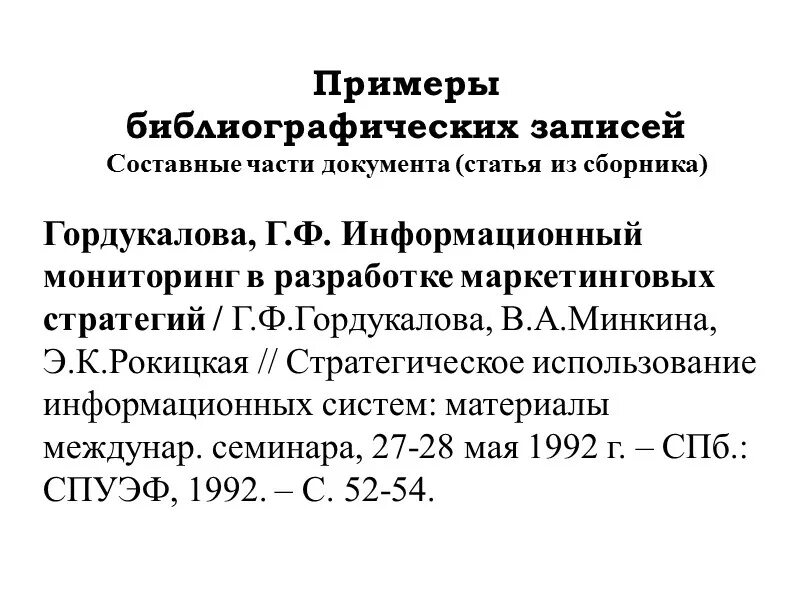 Примеры библиографических записей
Составные части документа (статья из сборника)

Гордукалова, Г.Ф. Информационный мониторинг в разработке маркетинговых стратегий / Г.Ф.Гордукалова, В.А.Минкина, Э.К.Рокицкая // Стратегическое использование информационных систем: материалы междунар. семинара, 27-28 мая 1992 г. – СПб.: СПУЭФ, 1992. – С. 52-54.